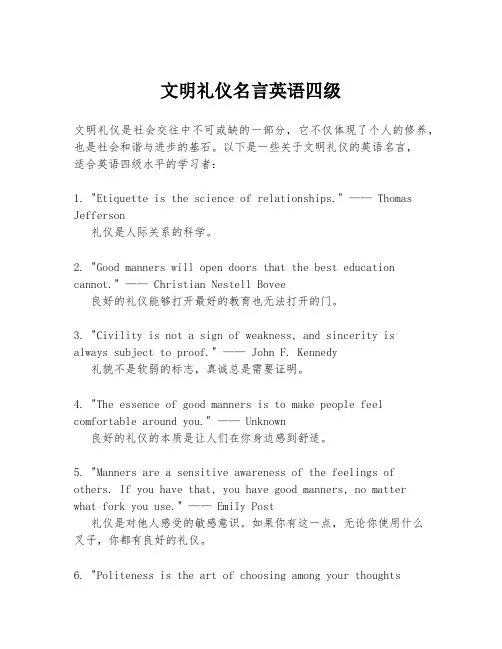 文明礼仪名言英语四级

文明礼仪是社会交往中不可或缺的一部分，它不仅体现了个人的修养，也是社会和谐与进步的基石。以下是一些关于文明礼仪的英语名言，适合英语四级水平的学习者：

1. "Etiquette is the science of relationships." —— Thomas Jefferson
礼仪是人际关系的科学。

2. "Good manners will open doors that the best education cannot." —— Christian Nestell Bovee
良好的礼仪能够打开最好的教育也无法打开的门。

3. "Civility is not a sign of weakness, and sincerity is always subject to proof." —— John F. Kennedy
礼貌不是软弱的标志，真诚总是需要证明。

4. "The essence of good manners is to make people feel comfortable around you." —— Unknown
良好的礼仪的本质是让人们在你身边感到舒适。

5. "Manners are a sensitive awareness of the feelings of others. If you have that, you have good manners, no matter what fork you use." —— Emily Post
礼仪是对他人感受的敏感意识。如果你有这一点，无论你使用什么叉子，你都有良好的礼仪。

6. "Politeness is the art of choosing among your thoughts